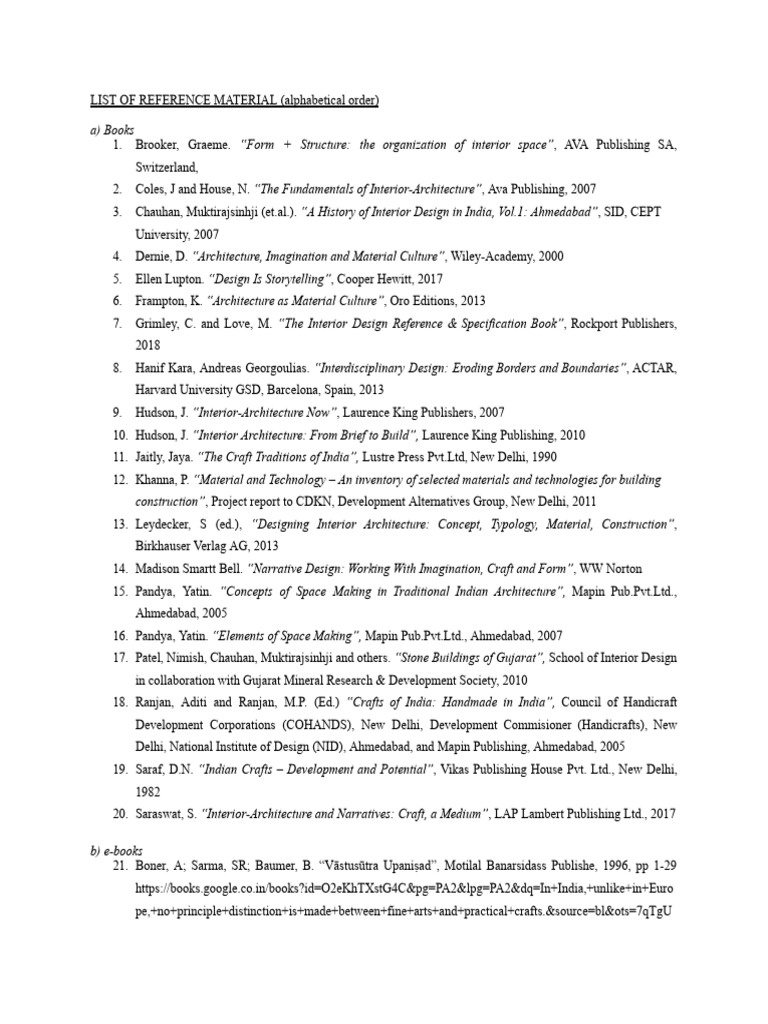 LIST OF REFERENCE MATERIAL (alphabetical order)

a) Books

1. Brooker, Graeme. "Form + Structure: the organization of interior space", AVA Publishing SA, Switzerland,
2. Coles, J and House, N. "The Fundamentals of Interior-Architecture", Ava Publishing, 2007
3. Chauhan, Muktirajsinhji (et.al.). "A History of Interior Design in India, Vol.1: Ahmedabad", SID, CEPT University, 2007
4. Dernie, D. "Architecture, Imagination and Material Culture", Wiley-Academy, 2000
5. Ellen Lupton. "Design Is Storytelling", Cooper Hewitt, 2017
6. Frampton, K. "Architecture as Material Culture", Oro Editions, 2013
7. Grimley, C. and Love, M. "The Interior Design Reference & Specification Book", Rockport Publishers, 2018
8. Hanif Kara, Andreas Georgoulias. "Interdisciplinary Design: Eroding Borders and Boundaries", ACTAR, Harvard University GSD, Barcelona, Spain, 2013
9. Hudson, J. "Interior-Architecture Now", Laurence King Publishers, 2007
10. Hudson, J. "Interior Architecture: From Brief to Build", Laurence King Publishing, 2010
11. Jaitly, Jaya. "The Craft Traditions of India", Lustre Press Pvt.Ltd, New Delhi, 1990
12. Khanna, P. "Material and Technology – An inventory of selected materials and technologies for building construction", Project report to CDKN, Development Alternatives Group, New Delhi, 2011
13. Leydecker, S (ed.), "Designing Interior Architecture: Concept, Typology, Material, Construction", Birkhauser Verlag AG, 2013
14. Madison Smartt Bell. "Narrative Design: Working With Imagination, Craft and Form", WW Norton
15. Pandya, Yatin. "Concepts of Space Making in Traditional Indian Architecture", Mapin Pub.Pvt.Ltd., Ahmedabad, 2005
16. Pandya, Yatin. "Elements of Space Making", Mapin Pub.Pvt.Ltd., Ahmedabad, 2007
17. Patel, Nimish, Chauhan, Muktirajsinhji and others. "Stone Buildings of Gujarat", School of Interior Design in collaboration with Gujarat Mineral Research & Development Society, 2010
18. Ranjan, Aditi and Ranjan, M.P. (Ed.) "Crafts of India: Handmade in India", Council of Handicraft Development Corporations (COHANDS), New Delhi, Development Commisioner (Handicrafts), New Delhi, National Institute of Design (NID), Ahmedabad, and Mapin Publishing, Ahmedabad, 2005
19. Saraf, D.N. "Indian Crafts – Development and Potential", Vikas Publishing House Pvt. Ltd., New Delhi, 1982
20. Saraswat, S. "Interior-Architecture and Narratives: Craft, a Medium", LAP Lambert Publishing Ltd., 2017

b) e-books

21. Boner, A; Sarma, SR; Baumer, B. "Vāstusūtra Upaniṣad", Motilal Banarsidass Publishe, 1996, pp 1-29 https://books.google.co.in/books?id=O2eKhTXstG4C&pg=PA2&lpg=PA2&dq=In+India,+unlike+in+Europe,+no+principle+distinction+is+made+between+fine+arts+and+practical+crafts.&source=bl&ots=7qTgU